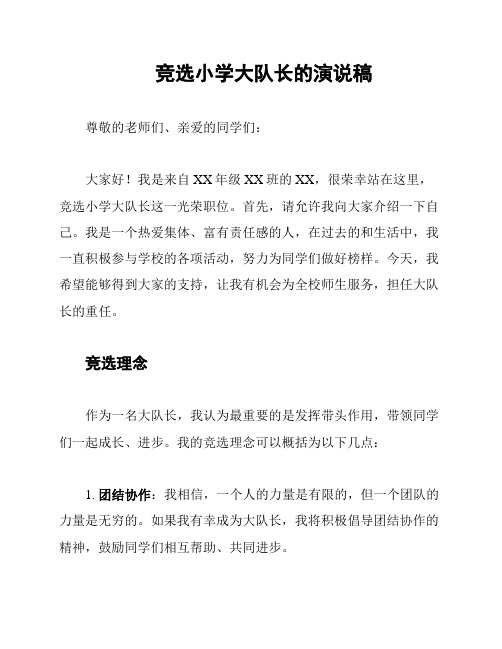 竞选小学大队长的演说稿

尊敬的老师们、亲爱的同学们：

大家好！我是来自 XX 年级 XX 班的 XX，很荣幸站在这里，竞选小学大队长这一光荣职位。首先，请允许我向大家介绍一下自己。我是一个热爱集体、富有责任感的人，在过去的和生活中，我一直积极参与学校的各项活动，努力为同学们做好榜样。今天，我希望能够得到大家的支持，让我有机会为全校师生服务，担任大队长的重任。

竞选理念

作为一名大队长，我认为最重要的是发挥带头作用，带领同学们一起成长、进步。我的竞选理念可以概括为以下几点：

1. 团结协作：我相信，一个人的力量是有限的，但一个团队的力量是无穷的。如果我有幸成为大队长，我将积极倡导团结协作的精神，鼓励同学们相互帮助、共同进步。